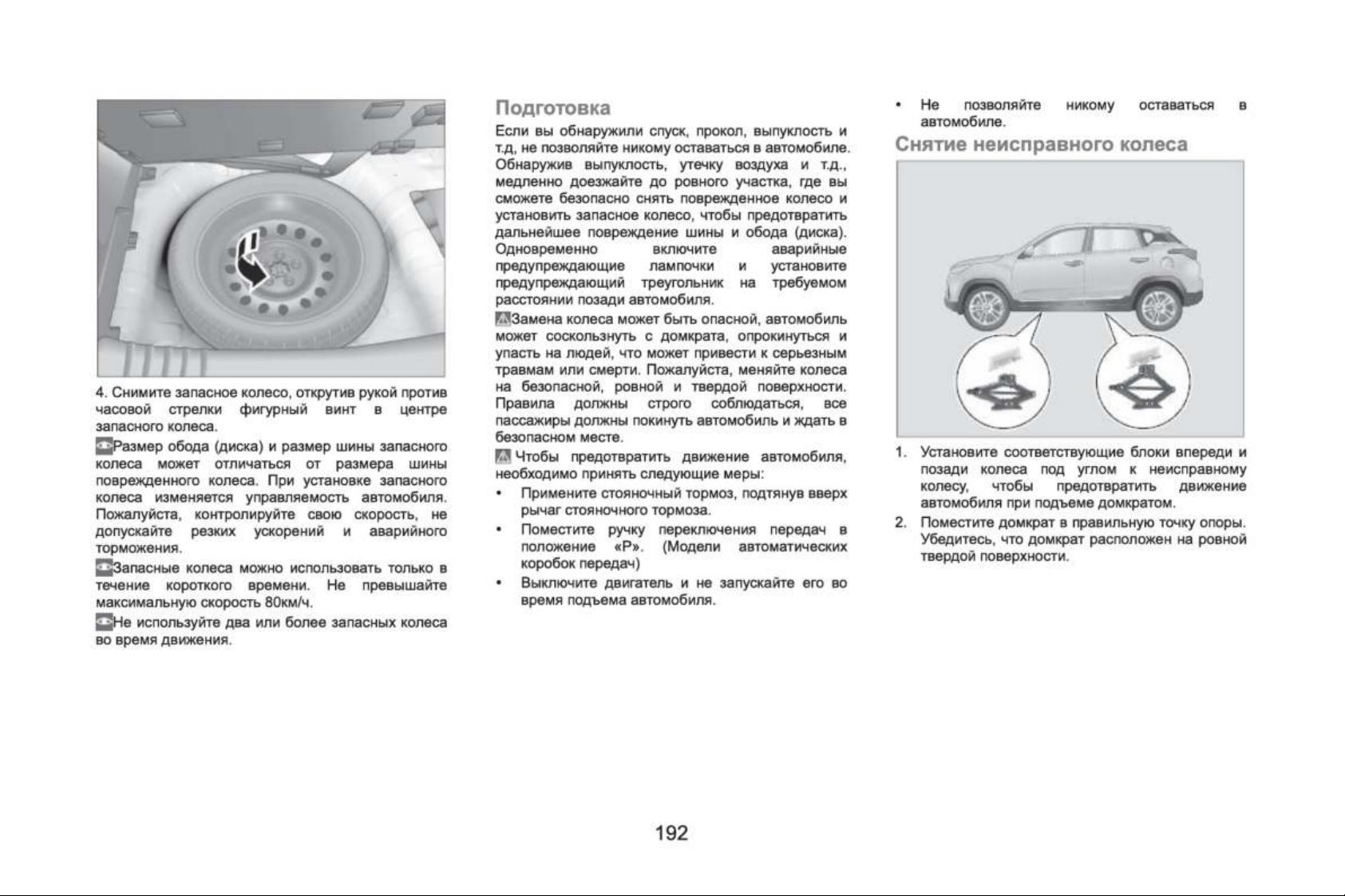 4. Снимите запасное колесо, открутив рукой против часовой стрелки фигурный винт в центре запасного колеса.

Размер обода (диска) и размер шины запасного колеса может отличаться от размера шины поврежденного колеса. При установке запасного колеса изменяется управляемость автомобиля. Пожалуйста, контролируйте свою скорость, не допускайте резких ускорений и аварийного торможения.

Запасные колеса можно использовать только в течение короткого времени. Не превышайте максимальную скорость 80км/ч.

Не используйте два или более запасных колеса во время движения.

Подготовка

Если вы обнаружили спуск, прокол, выпуклость и т.д, не позволяйте никому оставаться в автомобиле. Обнаружив выпуклость, утечку воздуха и т.д., медленно доезжайте до ровного участка, где вы сможете безопасно снять поврежденное колесо и установить запасное колесо, чтобы предотвратить дальнейшее повреждение шины и обода (диска). Одновременно включите аварийные предупреждающие лампочки и установите предупреждающий треугольник на требуемом расстоянии позади автомобиля.

Замена колеса может быть опасной, автомобиль может соскользнуть с домкрата, опрокинуться и упасть на людей, что может привести к серьезным травмам или смерти. Пожалуйста, меняйте колеса на безопасной, ровной и твердой поверхности. Правила должны строго соблюдаться, все пассажиры должны покинуть автомобиль и ждать в безопасном месте.

Чтобы предотвратить движение автомобиля, необходимо принять следующие меры:

• Примените стояночный тормоз, подтянув вверх рычаг стояночного тормоза.
• Поместите ручку переключения передач в положение «P». (Модели автоматических коробок передач)
• Выключите двигатель и не запускайте его во время подъема автомобиля.
• Не позволяйте никому оставаться в автомобиле.

Снятие неисправного колеса

1. Установите соответствующие блоки впереди и позади колеса под углом к неисправному колесу, чтобы предотвратить движение автомобиля при подъеме домкратом.
2. Поместите домкрат в правильную точку опоры. Убедитесь, что домкрат расположен на ровной твердой поверхности.

192